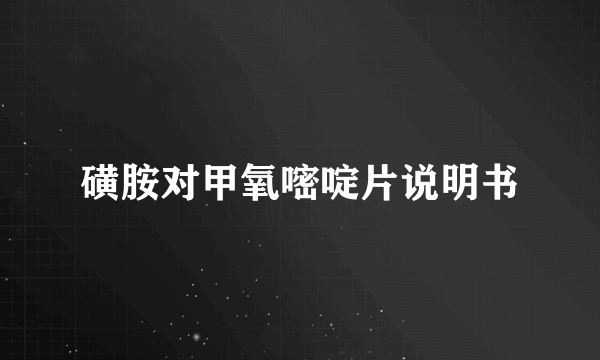 磺胺对甲氧嘧啶片说明书